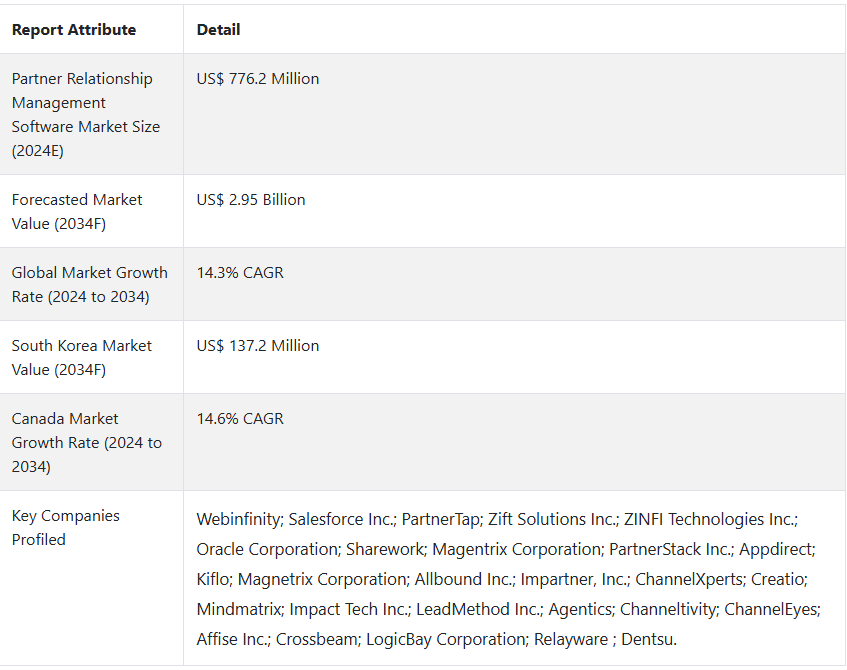 | Report Attribute | Detail |
|---|---|
| Partner Relationship Management Software Market Size (2024E) | US$ 776.2 Million |
| Forecasted Market Value (2034F) | US$ 2.95 Billion |
| Global Market Growth Rate (2024 to 2034) | 14.3% CAGR |
| South Korea Market Value (2034F) | US$ 137.2 Million |
| Canada Market Growth Rate (2024 to 2034) | 14.6% CAGR |
| Key Companies Profiled | Webinfinity; Salesforce Inc.; PartnerTap; Zift Solutions Inc.; ZINFI Technologies Inc.; Oracle Corporation; Sharework; Magentrix Corporation; PartnerStack Inc.; Appdirect; Kiflo; Magnetrix Corporation; Allbound Inc.; Impartner, Inc.; ChannelXperts; Creatio; Mindmatrix; Impact Tech Inc.; LeadMethod Inc.; Agentics; Channeltivity; ChannelEyes; Affise Inc.; Crossbeam; LogicBay Corporation; Relayware ; Dentsu. |